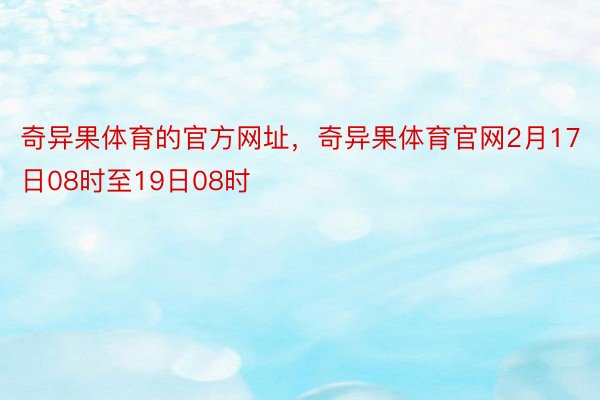 奇异果体育的官方网址，奇异果体育官网2月17日08时至19日08时